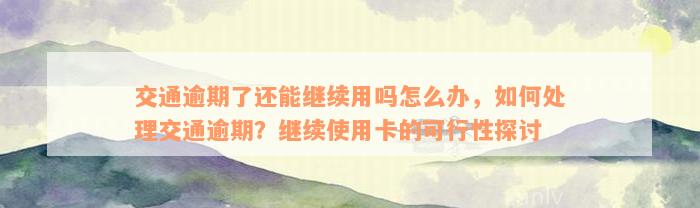 交通逾期了还能继续用吗怎么办，如何处理交通逾期？继续使用卡的可行性探讨